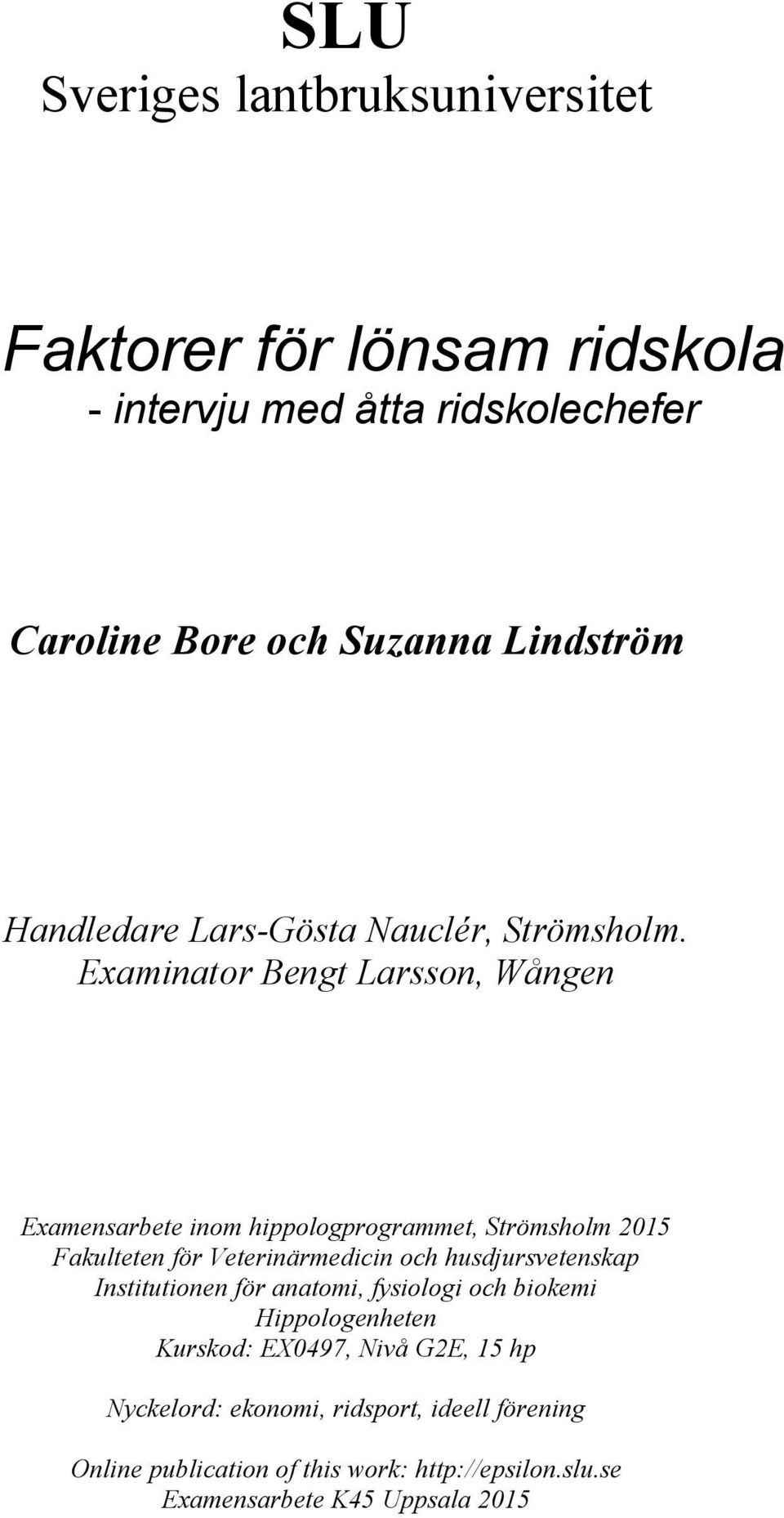 SLU
Sveriges lantbruksuniversitet

Faktorer för lönsam ridskola
- intervju med åtta ridskolechefer

Caroline Bore och Suzanna Lindström

Handledare Lars-Gösta Nauclér, Strömsholm. Examinator Bengt Larsson, Wången

Examensarbete inom hippologprogrammet, Strömsholm 2015
Fakulteten för Veterinärmedicin och husdjursvetenskap
Institutionen för anatomi, fysiologi och biokemi
Hippologenheten
Kurskod: EX0497, Nivå G2E, 15 hp

Nyckelord: ekonomi, ridsport, ideell förening

Online publication of this work: http://epsilon.slu.se
Examensarbete K45 Uppsala 2015